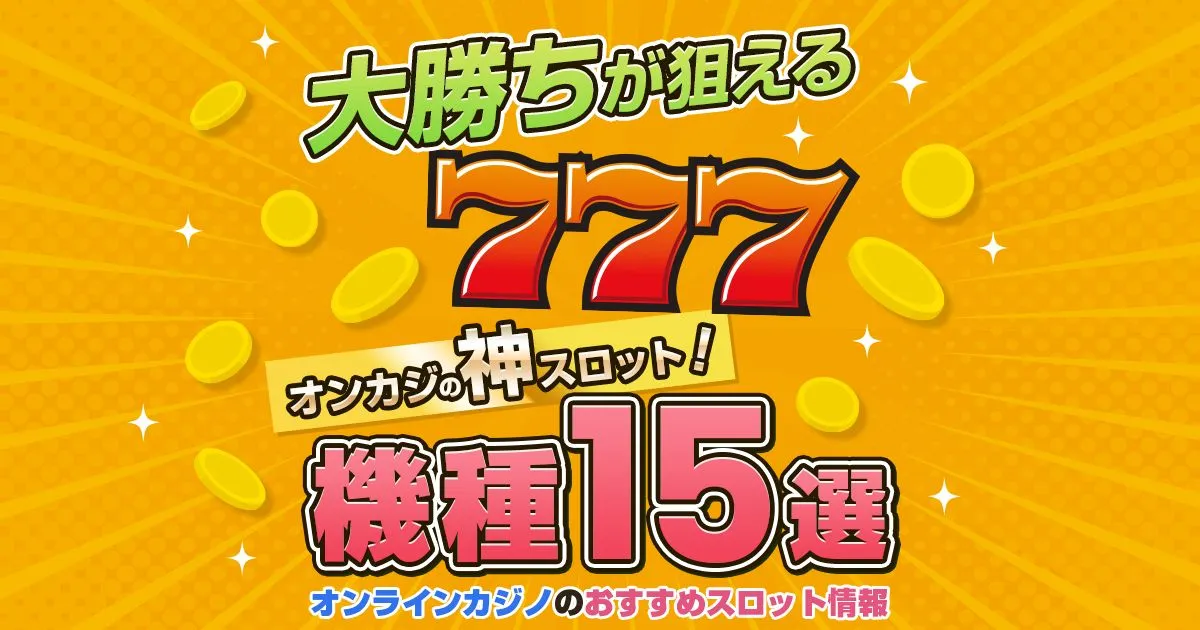 大勝ちが狙える

777

オンカジの神スロット！

機種15選

オンラインカジノのおすすめスロット情報